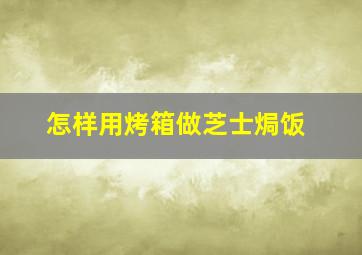 怎样用烤箱做芝士焗饭